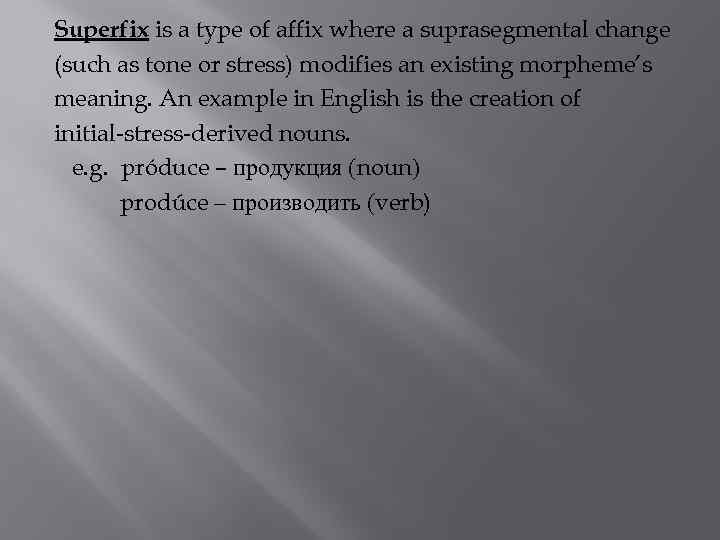 Superfix is a type of affix where a suprasegmental change (such as tone or stress) modifies an existing morpheme's meaning. An example in English is the creation of initial-stress-derived nouns.

e.g. próduce – продукция (noun)
prodúce – производить (verb)